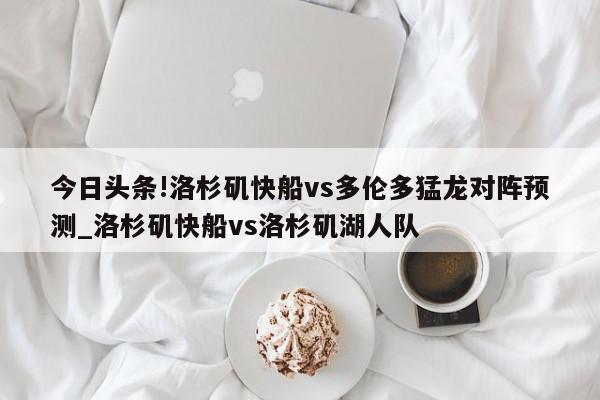 今日头条!洛杉矶快船vs多伦多猛龙对阵预测_洛杉矶快船vs洛杉矶湖人队